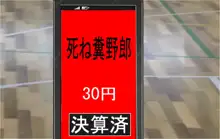 死ね糞野郎

30円

決算済